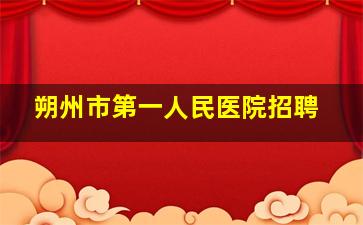 朔州市第一人民医院招聘